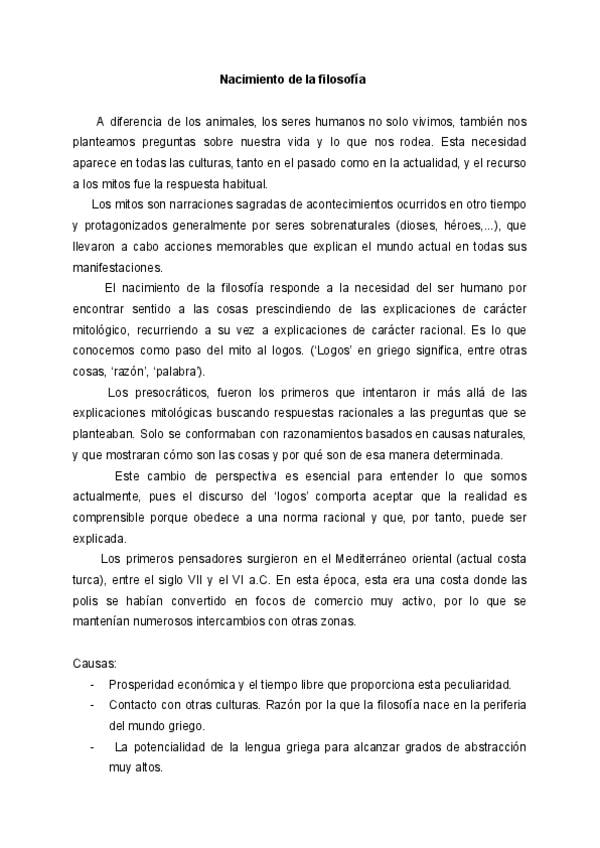 Nacimiento de la filosofía

A diferencia de los animales, los seres humanos no solo vivimos, también nos planteamos preguntas sobre nuestra vida y lo que nos rodea. Esta necesidad aparece en todas las culturas, tanto en el pasado como en la actualidad, y el recurso a los mitos fue la respuesta habitual.

Los mitos son narraciones sagradas de acontecimientos ocurridos en otro tiempo y protagonizados generalmente por seres sobrenaturales (dioses, héroes,...), que llevaron a cabo acciones memorables que explican el mundo actual en todas sus manifestaciones.

El nacimiento de la filosofía responde a la necesidad del ser humano por encontrar sentido a las cosas prescindiendo de las explicaciones de carácter mitológico, recurriendo a su vez a explicaciones de carácter racional. Es lo que conocemos como paso del mito al logos. ('Logos' en griego significa, entre otras cosas, 'razón', 'palabra').

Los presocráticos, fueron los primeros que intentaron ir más allá de las explicaciones mitológicas buscando respuestas racionales a las preguntas que se planteaban. Solo se conformaban con razonamientos basados en causas naturales, y que mostraran cómo son las cosas y por qué son de esa manera determinada.

Este cambio de perspectiva es esencial para entender lo que somos actualmente, pues el discurso del 'logos' comporta aceptar que la realidad es comprensible porque obedece a una norma racional y que, por tanto, puede ser explicada.

Los primeros pensadores surgieron en el Mediterráneo oriental (actual costa turca), entre el siglo VII y el VI a.C. En esta época, esta era una costa donde las polis se habían convertido en focos de comercio muy activo, por lo que se mantenían numerosos intercambios con otras zonas.

Causas:
- Prosperidad económica y el tiempo libre que proporciona esta peculiaridad.
- Contacto con otras culturas. Razón por la que la filosofía nace en la periferia del mundo griego.
- La potencialidad de la lengua griega para alcanzar grados de abstracción muy altos.